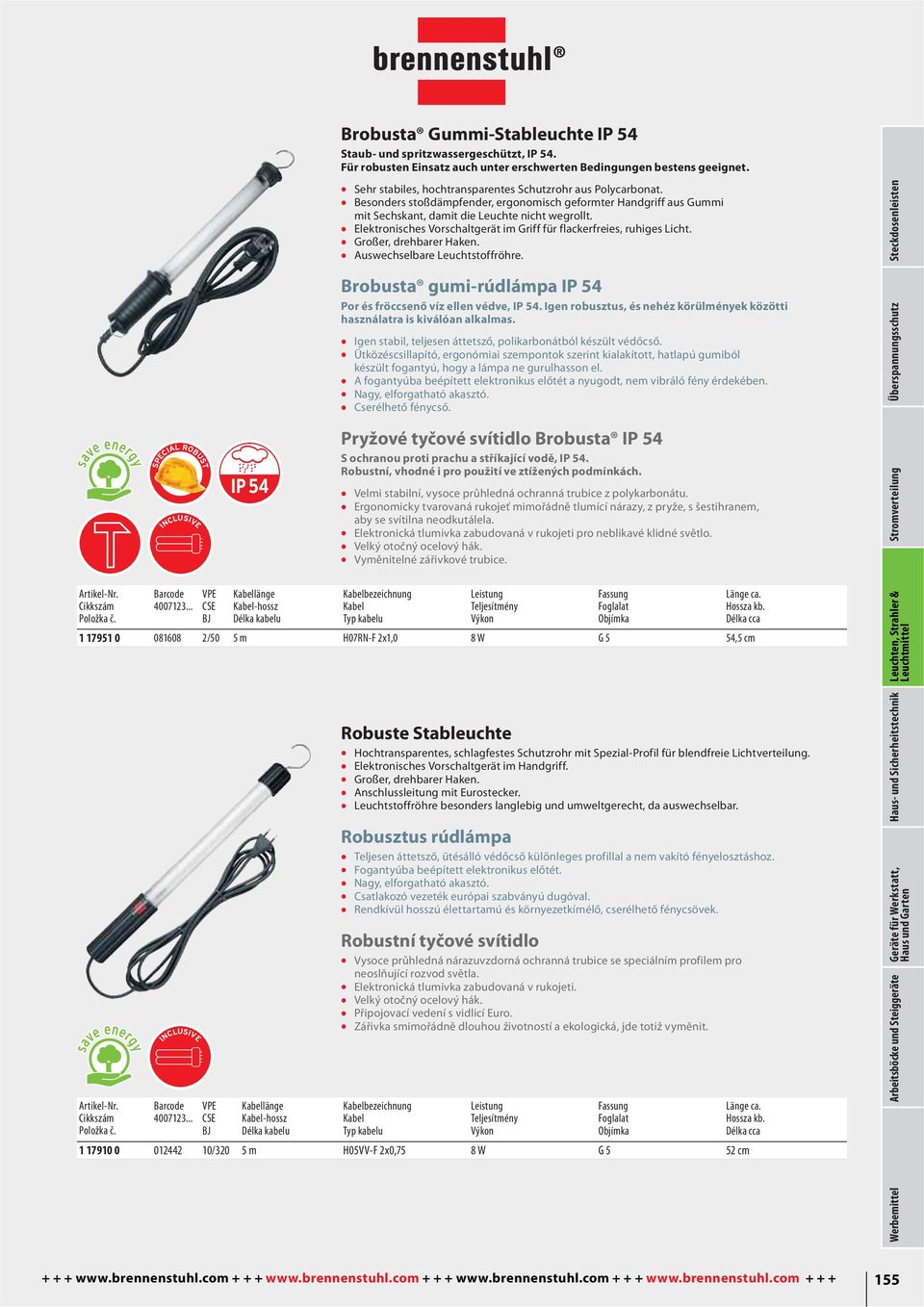 brennenstuhl®

Brobusta® Gummi-Stableuchte IP 54
Staub- und spritzwassergeschützt, IP 54.
Für robusten Einsatz auch unter erschwerten Bedingungen bestens geeignet.

- Sehr stabiles, hochtransparentes Schutzrohr aus Polycarbonat.
- Besonders stoßdämpfender, ergonomisch geformter Handgriff aus Gummi mit Sechskant, damit die Leuchte nicht wegrollt.
- Elektronisches Vorschaltgerät im Griff für flackerfreies, ruhiges Licht.
- Großer, drehbarer Haken.
- Auswechselbare Leuchtstoffröhre.

Brobusta® gumi-rúdlámpa IP 54
Por és fröccsenő víz ellen védve, IP 54. Igen robusztus, és nehéz körülmények közötti használatra is kiválóan alkalmas.

- Igen stabil, teljesen áttetsző, polikarbonátból készült védőcső.
- Ütközéscsillapító, ergonómiai szempontok szerint kialakított, hatlapú gumiból készült fogantyú, hogy a lámpa ne gurulhasson el.
- A fogantyúba beépített elektronikus előtét a nyugodt, nem vibráló fény érdekében.
- Nagy, elforgatható akasztó.
- Cserélhető fénycső.

Pryžové tyčové svítidlo Brobusta® IP 54
S ochranou proti prachu a stříkající vodě, IP 54.
Robustní, vhodné i pro použití ve ztížených podmínkách.

- Velmi stabilní, vysoce průhledná ochranná trubice z polykarbonátu.
- Ergonomicky tvarovaná rukojeť mimořádně tlumící nárazy, z pryže, s šestihranem, aby se svítilna neodkutálela.
- Elektronická tlumivka zabudovaná v rukojeti pro neblikavé klidné světlo.
- Velký otočný ocelový hák.
- Vyměnitelné zářivkové trubice.

save energy
SPECIAL ROBUST
IP 54
INCLUSIVE

| Artikel-Nr. Cikkszám Položka č. | Barcode 4007123... | VPE CSE BJ | Kabellänge Kabel-hossz Délka kabelu | Kabelbezeichnung Kabel Typ kabelu | Leistung Teljesítmény Výkon | Fassung Foglalat Objímka | Länge ca. Hossza kb. Délka cca |
|---|---|---|---|---|---|---|---|
| 1 17951 0 | 081608 | 2/50 | 5 m | H07RN-F 2x1,0 | 8 W | G 5 | 54,5 cm |

Robuste Stableuchte
- Hochtransparentes, schlagfestes Schutzrohr mit Spezial-Profil für blendfreie Lichtverteilung.
- Elektronisches Vorschaltgerät im Handgriff.
- Großer, drehbarer Haken.
- Anschlussleitung mit Eurostecker.
- Leuchtstoffröhre besonders langlebig und umweltgerecht, da auswechselbar.

Robusztus rúdlámpa
- Teljesen áttetsző, ütésálló védőcső különleges profillal a nem vakító fényelosztáshoz.
- Fogantyúba beépített elektronikus előtét.
- Nagy, elforgatható akasztó.
- Csatlakozó vezeték európai szabványú dugóval.
- Rendkívül hosszú élettartamú és környezetkímélő, cserélhető fénycsövek.

Robustní tyčové svítidlo
- Vysoce průhledná nárazuvzdorná ochranná trubice se speciálním profilem pro neoslňující rozvod světla.
- Elektronická tlumivka zabudovaná v rukojeti.
- Velký otočný ocelový hák.
- Připojovací vedení s vidlicí Euro.
- Zářivka smimořádně dlouhou životností a ekologická, jde totiž vyměnit.

save energy
INCLUSIVE

| Artikel-Nr. Cikkszám Položka č. | Barcode 4007123... | VPE CSE BJ | Kabellänge Kabel-hossz Délka kabelu | Kabelbezeichnung Kabel Typ kabelu | Leistung Teljesítmény Výkon | Fassung Foglalat Objímka | Länge ca. Hossza kb. Délka cca |
|---|---|---|---|---|---|---|---|
| 1 17910 0 | 012442 | 10/320 | 5 m | H05VV-F 2x0,75 | 8 W | G 5 | 52 cm |

Steckdosenleisten
Überspannungsschutz
Stromverteilung
Leuchten, Strahler & Leuchtmittel
Haus- und Sicherheitstechnik
Geräte für Werkstatt, Haus und Garten
Arbeitsböcke und Steiggeräte
Werbemittel

+ + + www.brennenstuhl.com + + + www.brennenstuhl.com + + + www.brennenstuhl.com + + + www.brennenstuhl.com + + +
155